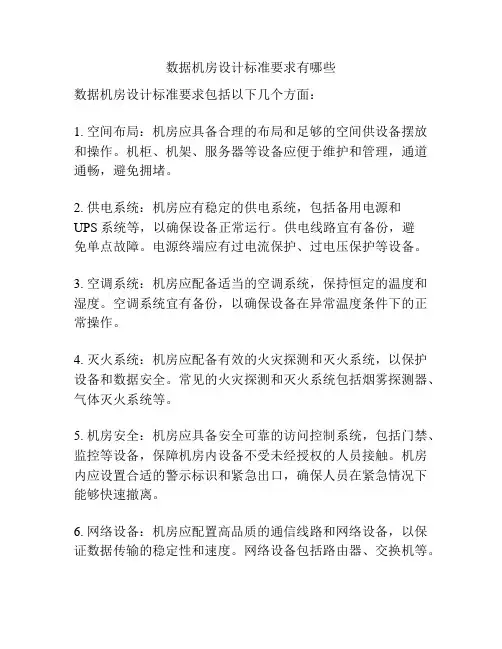 数据机房设计标准要求有哪些

数据机房设计标准要求包括以下几个方面：

1. 空间布局：机房应具备合理的布局和足够的空间供设备摆放和操作。机柜、机架、服务器等设备应便于维护和管理，通道通畅，避免拥堵。

2. 供电系统：机房应有稳定的供电系统，包括备用电源和UPS系统等，以确保设备正常运行。供电线路宜有备份，避免单点故障。电源终端应有过电流保护、过电压保护等设备。

3. 空调系统：机房应配备适当的空调系统，保持恒定的温度和湿度。空调系统宜有备份，以确保设备在异常温度条件下的正常操作。

4. 灭火系统：机房应配备有效的火灾探测和灭火系统，以保护设备和数据安全。常见的火灾探测和灭火系统包括烟雾探测器、气体灭火系统等。

5. 机房安全：机房应具备安全可靠的访问控制系统，包括门禁、监控等设备，保障机房内设备不受未经授权的人员接触。机房内应设置合适的警示标识和紧急出口，确保人员在紧急情况下能够快速撤离。

6. 网络设备：机房应配置高品质的通信线路和网络设备，以保证数据传输的稳定性和速度。网络设备包括路由器、交换机等。